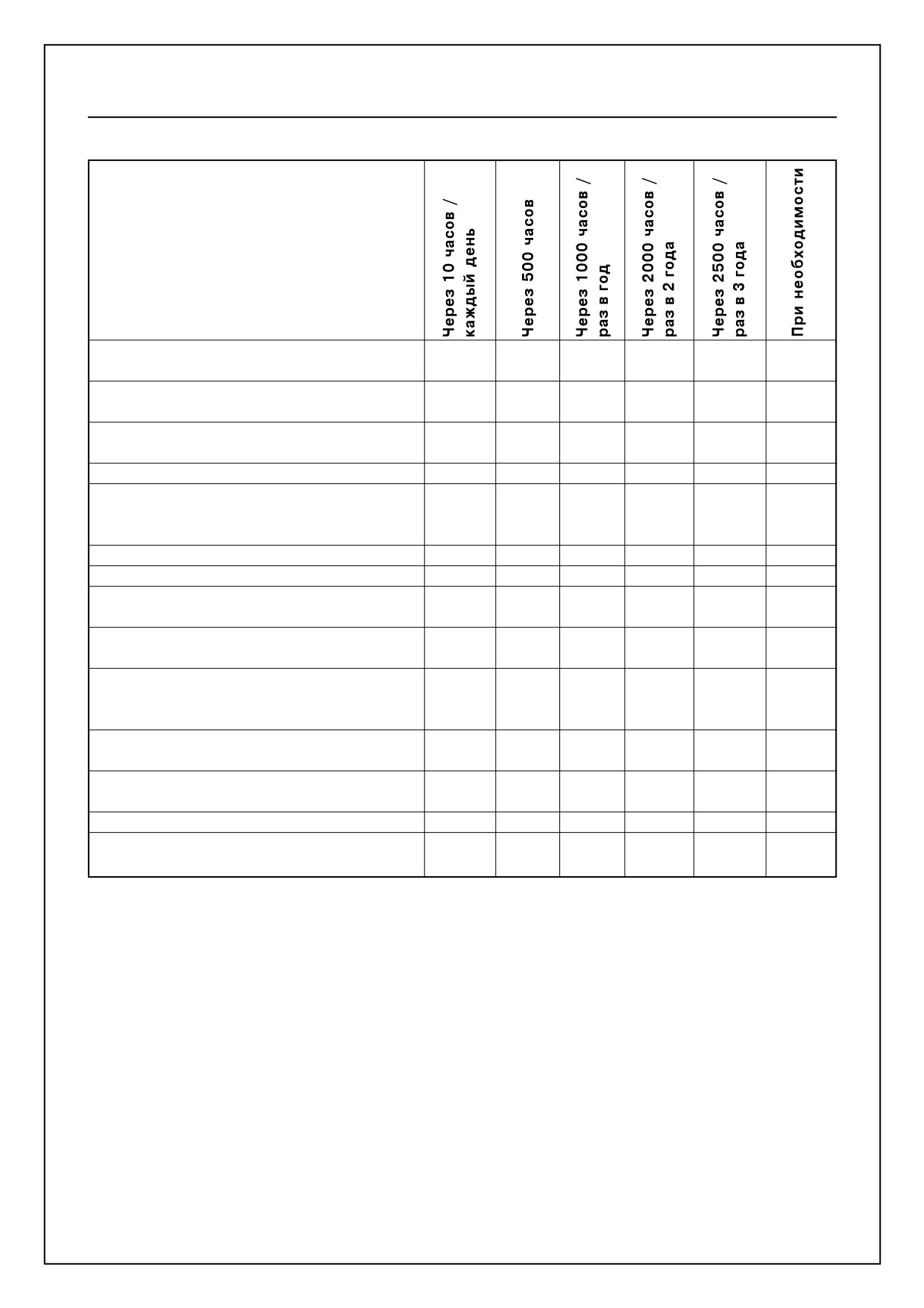 | | Через 10 часов / каждый день | Через 500 часов | Через 1000 часов / раз в год | Через 2000 часов / раз в 2 года | Через 2500 часов / раз в 3 года | При необходимости |
|---|---|---|---|---|---|---|
| | | | | | | |
| | | | | | | |
| | | | | | | |
| | | | | | | |
| | | | | | | |
| | | | | | | |
| | | | | | | |
| | | | | | | |
| | | | | | | |
| | | | | | | |
| | | | | | | |
| | | | | | | |
| | | | | | | |
| | | | | | | |